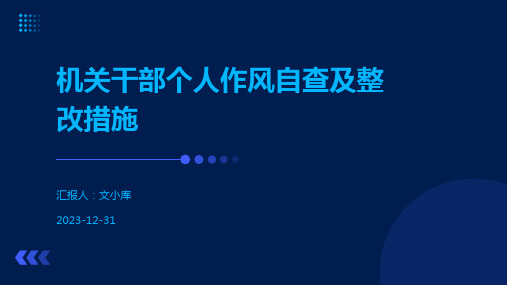 机关干部个人作风自查及整改措施

汇报人：文小库

2023-12-31